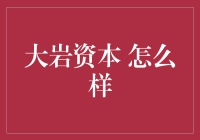 大岩资本 怎么样